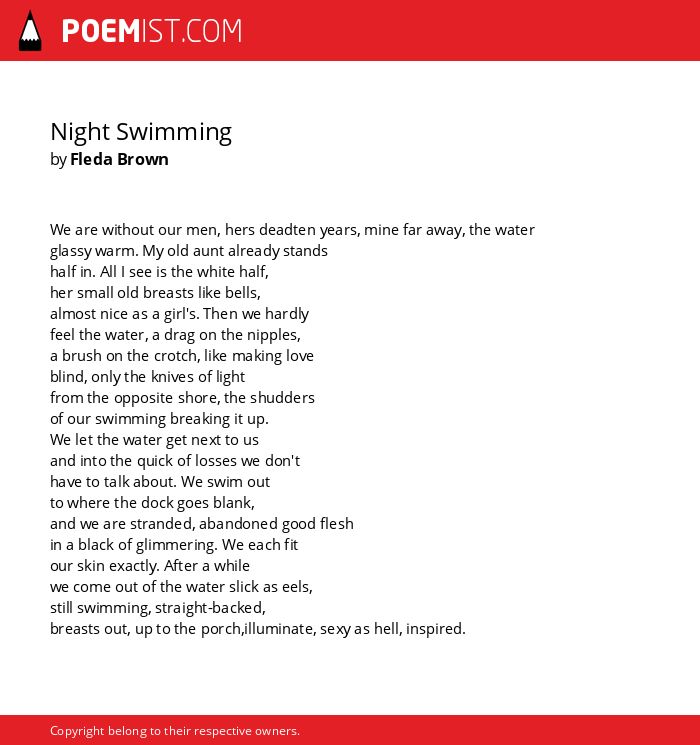 POEMIST.COM

Night Swimming
by Fleda Brown

We are without our men, hers deadten years, mine far away, the water
glassy warm. My old aunt already stands
half in. All I see is the white half,
her small old breasts like bells,
almost nice as a girl's. Then we hardly
feel the water, a drag on the nipples,
a brush on the crotch, like making love
blind, only the knives of light
from the opposite shore, the shudders
of our swimming breaking it up.
We let the water get next to us
and into the quick of losses we don't
have to talk about. We swim out
to where the dock goes blank,
and we are stranded, abandoned good flesh
in a black of glimmering. We each fit
our skin exactly. After a while
we come out of the water slick as eels,
still swimming, straight-backed,
breasts out, up to the porch,illuminate, sexy as hell, inspired.

Copyright belong to their respective owners.